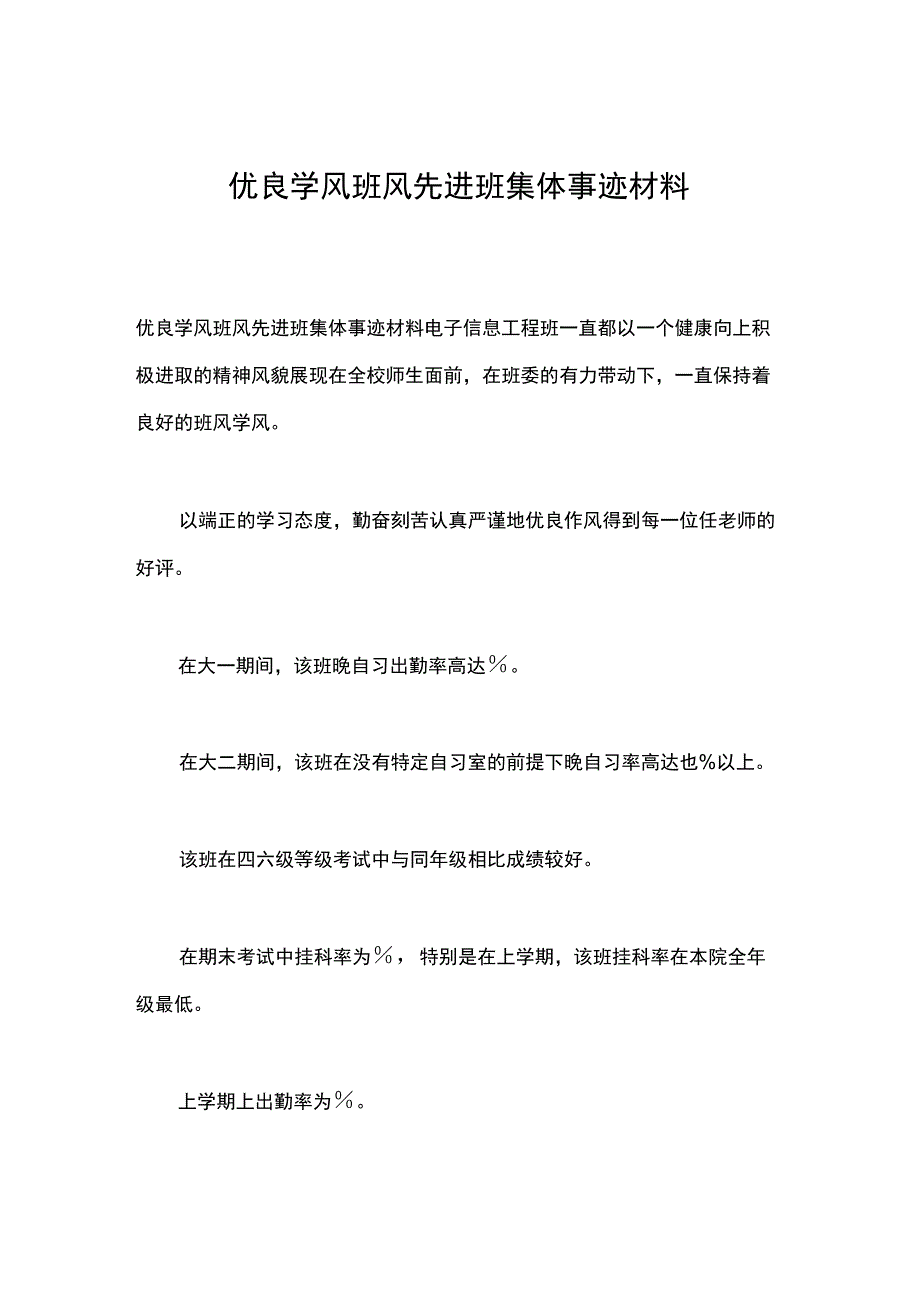 优良学风班风先进班集体事迹材料

优良学风班风先进班集体事迹材料电子信息工程班一直都以一个健康向上积极进取的精神风貌展现在全校师生面前，在班委的有力带动下，一直保持着良好的班风学风。

以端正的学习态度，勤奋刻苦认真严谨地优良作风得到每一位任老师的好评。

在大一期间，该班晚自习出勤率高达％。

在大二期间，该班在没有特定自习室的前提下晚自习率高达也%以上。

该班在四六级等级考试中与同年级相比成绩较好。

在期末考试中挂科率为％，特别是在上学期，该班挂科率在本院全年级最低。

上学期上出勤率为％。